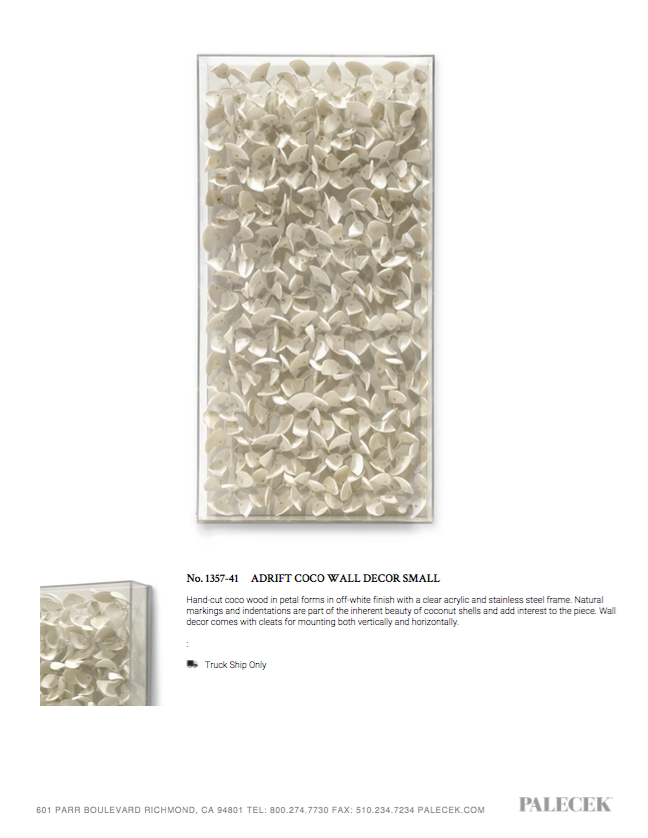 No. 1357-41 ADRIFT COCO WALL DECOR SMALL

Hand-cut coco wood in petal forms in off-white finish with a clear acrylic and stainless steel frame. Natural markings and indentations are part of the inherent beauty of coconut shells and add interest to the piece. Wall decor comes with cleats for mounting both vertically and horizontally.

:

Truck Ship Only

601 PARR BOULEVARD RICHMOND, CA 94801 TEL: 800.274.7730 FAX: 510.234.7234 PALECEK.COM

PALECEK